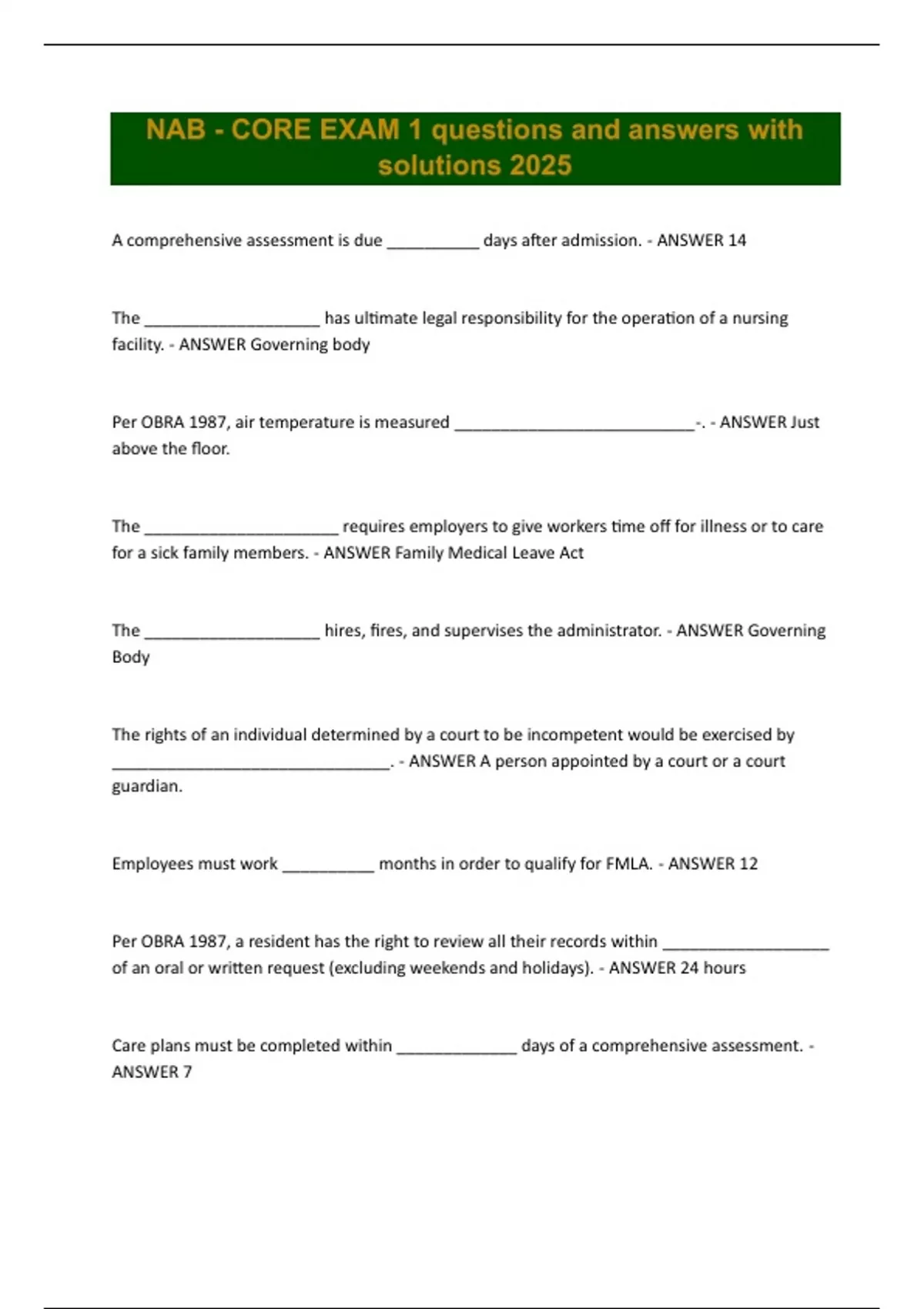 NAB - CORE EXAM 1 questions and answers with solutions 2025

A comprehensive assessment is due __________ days after admission. - ANSWER 14

The ___________________ has ultimate legal responsibility for the operation of a nursing facility. - ANSWER Governing body

Per OBRA 1987, air temperature is measured __________________________-. - ANSWER Just above the floor.

The _____________________ requires employers to give workers time off for illness or to care for a sick family members. - ANSWER Family Medical Leave Act

The ___________________ hires, fires, and supervises the administrator. - ANSWER Governing Body

The rights of an individual determined by a court to be incompetent would be exercised by ______________________________. - ANSWER A person appointed by a court or a court guardian.

Employees must work __________ months in order to qualify for FMLA. - ANSWER 12

Per OBRA 1987, a resident has the right to review all their records within __________________ of an oral or written request (excluding weekends and holidays). - ANSWER 24 hours

Care plans must be completed within _____________ days of a comprehensive assessment. - ANSWER 7